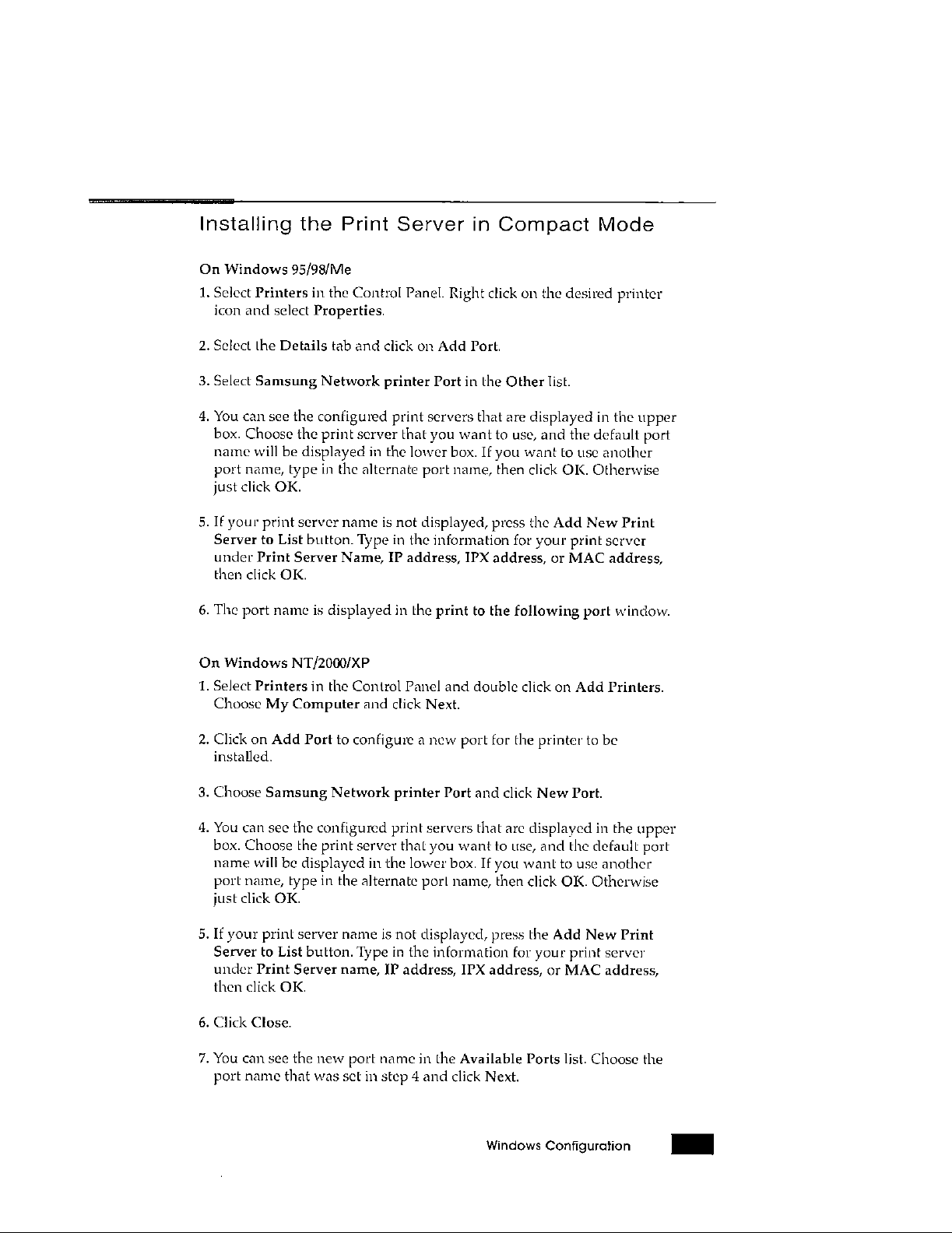 Installing the Print Server in Compact Mode

On Windows 95/98/Me

1. Select Printers in the Control Panel. Right click on the desired printer icon and select Properties.

2. Select the Details tab and click on Add Port.

3. Select Samsung Network printer Port in the Other list.

4. You can see the configured print servers that are displayed in the upper box. Choose the print server that you want to use, and the default port name will be displayed in the lower box. If you want to use another port name, type in the alternate port name, then click OK. Otherwise just click OK.

5. If your print server name is not displayed, press the Add New Print Server to List button. Type in the information for your print server under Print Server Name, IP address, IPX address, or MAC address, then click OK.

6. The port name is displayed in the print to the following port window.

On Windows NT/2000/XP

1. Select Printers in the Control Panel and double click on Add Printers. Choose My Computer and click Next.

2. Click on Add Port to configure a new port for the printer to be installed.

3. Choose Samsung Network printer Port and click New Port.

4. You can see the configured print servers that are displayed in the upper box. Choose the print server that you want to use, and the default port name will be displayed in the lower box. If you want to use another port name, type in the alternate port name, then click OK. Otherwise just click OK.

5. If your print server name is not displayed, press the Add New Print Server to List button. Type in the information for your print server under Print Server name, IP address, IPX address, or MAC address, then click OK.

6. Click Close.

7. You can see the new port name in the Available Ports list. Choose the port name that was set in step 4 and click Next.

Windows Configuration